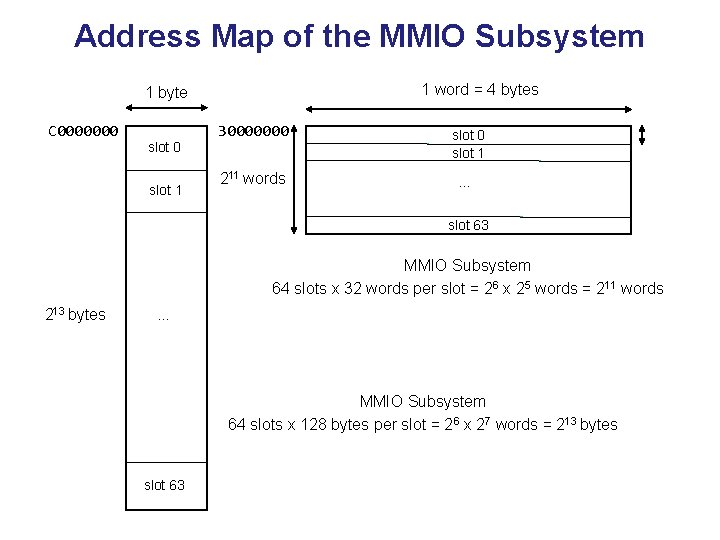 Address Map of the MMIO Subsystem

1 byte

C0000000

slot 0

slot 1

$2^{13}$ bytes

...

slot 63

1 word = 4 bytes

30000000

$2^{11}$ words

slot 0

slot 1

...

slot 63

MMIO Subsystem
64 slots x 32 words per slot = $2^6$ x $2^5$ words = $2^{11}$ words

MMIO Subsystem
64 slots x 128 bytes per slot = $2^6$ x $2^7$ words = $2^{13}$ bytes